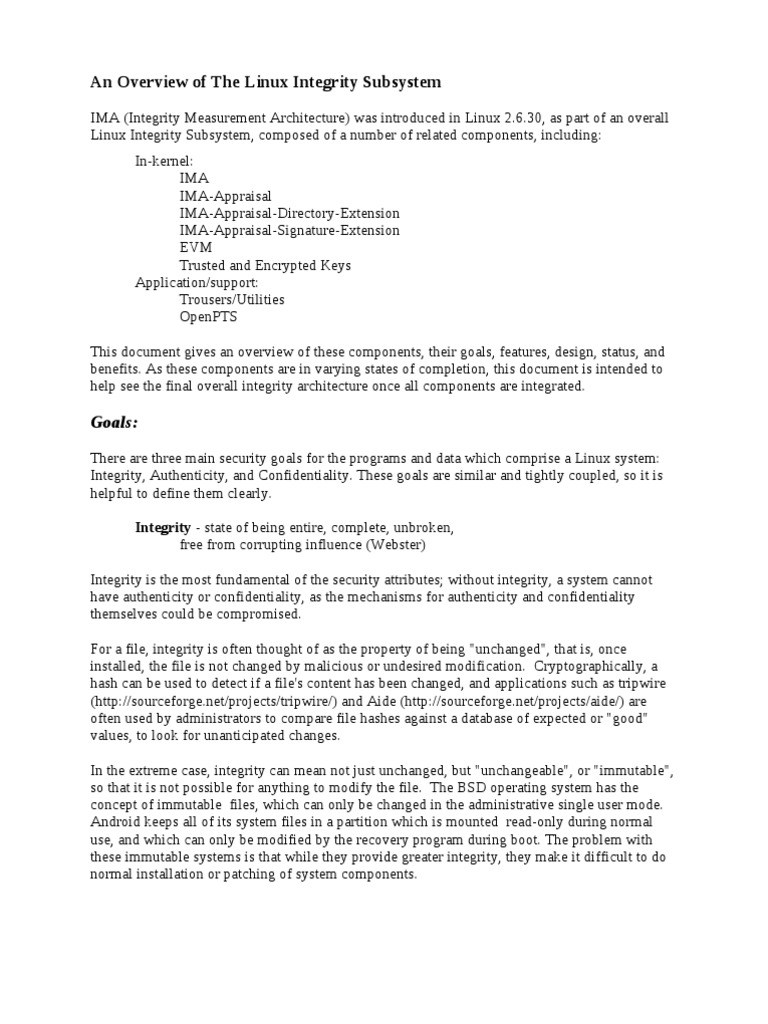 An Overview of The Linux Integrity Subsystem

IMA (Integrity Measurement Architecture) was introduced in Linux 2.6.30, as part of an overall Linux Integrity Subsystem, composed of a number of related components, including:

In-kernel:
IMA
IMA-Appraisal
IMA-Appraisal-Directory-Extension
IMA-Appraisal-Signature-Extension
EVM
Trusted and Encrypted Keys
Application/support:
Trousers/Utilities
OpenPTS

This document gives an overview of these components, their goals, features, design, status, and benefits. As these components are in varying states of completion, this document is intended to help see the final overall integrity architecture once all components are integrated.

Goals:

There are three main security goals for the programs and data which comprise a Linux system: Integrity, Authenticity, and Confidentiality. These goals are similar and tightly coupled, so it is helpful to define them clearly.

Integrity - state of being entire, complete, unbroken, free from corrupting influence (Webster)

Integrity is the most fundamental of the security attributes; without integrity, a system cannot have authenticity or confidentiality, as the mechanisms for authenticity and confidentiality themselves could be compromised.

For a file, integrity is often thought of as the property of being "unchanged", that is, once installed, the file is not changed by malicious or undesired modification. Cryptographically, a hash can be used to detect if a file's content has been changed, and applications such as tripwire (http://sourceforge.net/projects/tripwire/) and Aide (http://sourceforge.net/projects/aide/) are often used by administrators to compare file hashes against a database of expected or "good" values, to look for unanticipated changes.

In the extreme case, integrity can mean not just unchanged, but "unchangeable", or "immutable", so that it is not possible for anything to modify the file. The BSD operating system has the concept of immutable files, which can only be changed in the administrative single user mode. Android keeps all of its system files in a partition which is mounted read-only during normal use, and which can only be modified by the recovery program during boot. The problem with these immutable systems is that while they provide greater integrity, they make it difficult to do normal installation or patching of system components.